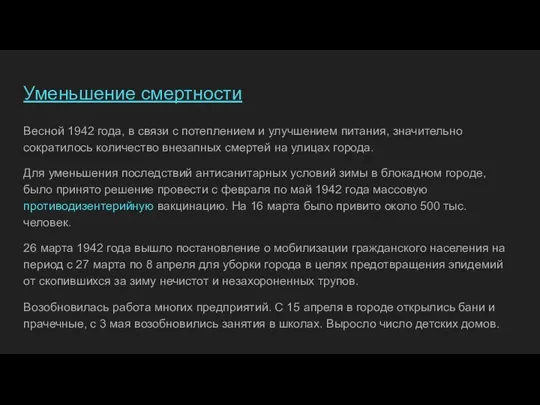 Уменьшение смертности

Весной 1942 года, в связи с потеплением и улучшением питания, значительно сократилось количество внезапных смертей на улицах города.

Для уменьшения последствий антисанитарных условий зимы в блокадном городе, было принято решение провести с февраля по май 1942 года массовую противодизентерийную вакцинацию. На 16 марта было привито около 500 тыс. человек.

26 марта 1942 года вышло постановление о мобилизации гражданского населения на период с 27 марта по 8 апреля для уборки города в целях предотвращения эпидемий от скопившихся за зиму нечистот и незахороненных трупов.

Возобновилась работа многих предприятий. С 15 апреля в городе открылись бани и прачечные, с 3 мая возобновились занятия в школах. Выросло число детских домов.